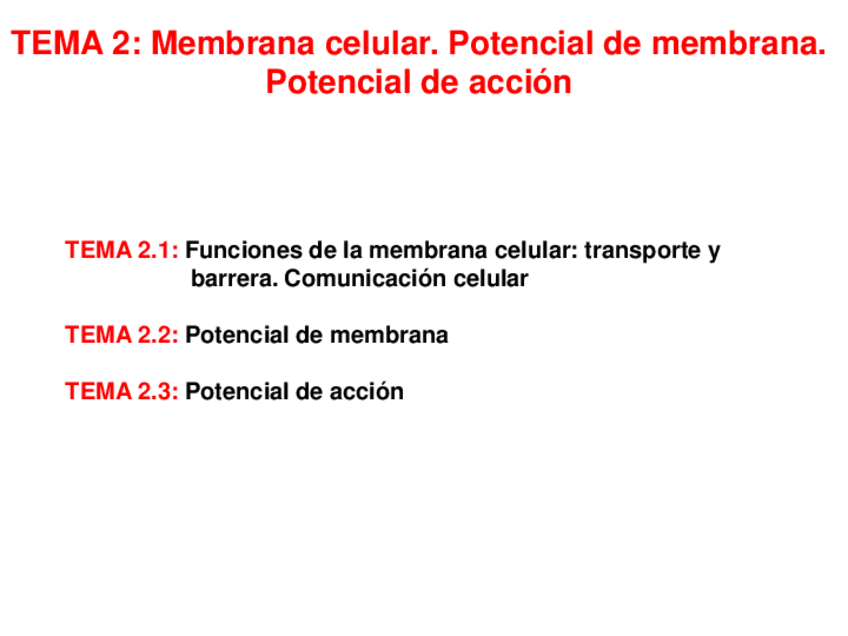 TEMA 2: Membrana celular. Potencial de membrana. Potencial de acción

TEMA 2.1: Funciones de la membrana celular: transporte y barrera. Comunicación celular

TEMA 2.2: Potencial de membrana

TEMA 2.3: Potencial de acción